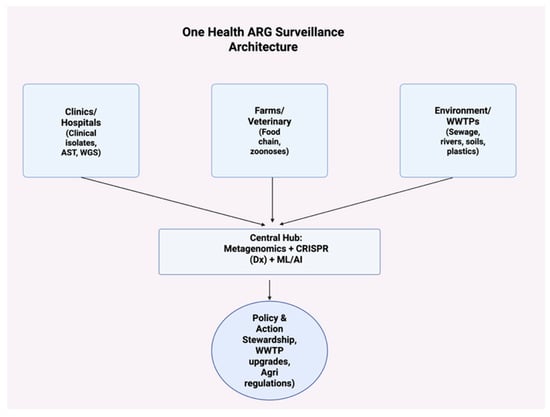 One Health ARG Surveillance Architecture

Clinics/ Hospitals (Clinical isolates, AST, WGS)

Farms/ Veterinary (Food chain, zoonoses)

Environment/ WWTPs (Sewage, rivers, soils, plastics)

Central Hub: Metagenomics + CRISPR (Dx) + ML/AI

Policy & Action Stewardship, WWTP upgrades, Agri regulations)